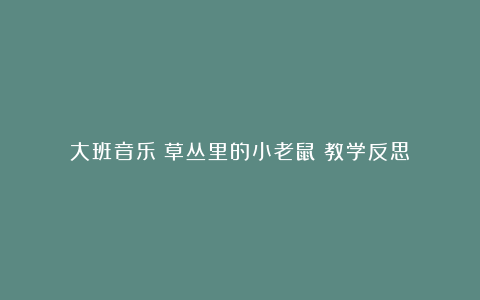 大班音乐 草丛里的小老鼠 教学反思